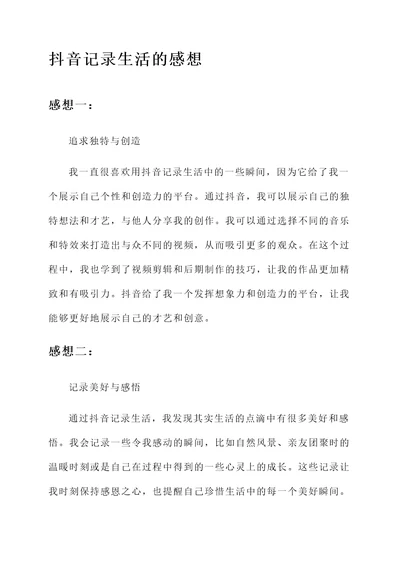 抖音记录生活的感想

感想一：

追求独特与创造

我一直很喜欢用抖音记录生活中的一些瞬间，因为它给了我一个展示自己个性和创造力的平台。通过抖音，我可以展示自己的独特想法和才艺，与他人分享我的创作。我可以通过选择不同的音乐和特效来打造出与众不同的视频，从而吸引更多的观众。在这个过程中，我也学到了视频剪辑和后期制作的技巧，让我的作品更加精致和有吸引力。抖音给了我一个发挥想象力和创造力的平台，让我能够更好地展示自己的才艺和创意。

感想二：

记录美好与感悟

通过抖音记录生活，我发现其实生活的点滴中有很多美好和感悟。我会记录一些令我感动的瞬间，比如自然风景、亲友团聚时的温暖时刻或是自己在过程中得到的一些心灵上的成长。这些记录让我时刻保持感恩之心，也提醒自己珍惜生活中的每一个美好瞬间。